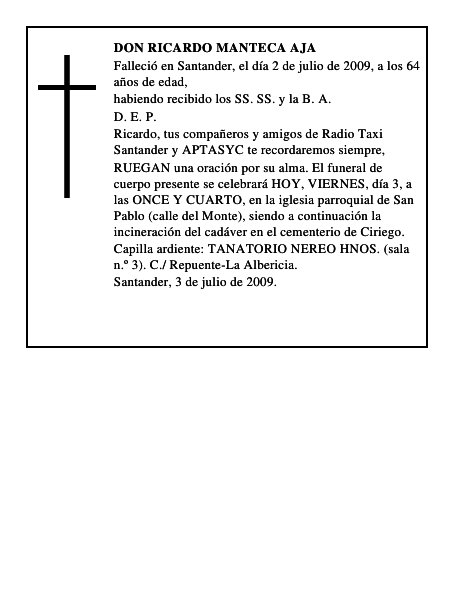 DON RICARDO MANTECA AJA
Falleció en Santander, el día 2 de julio de 2009, a los 64 años de edad,
habiendo recibido los SS. SS. y la B. A.
D. E. P.
Ricardo, tus compañeros y amigos de Radio Taxi Santander y APTASYC te recordaremos siempre,
RUEGAN una oración por su alma. El funeral de cuerpo presente se celebrará HOY, VIERNES, día 3, a las ONCE Y CUARTO, en la iglesia parroquial de San Pablo (calle del Monte), siendo a continuación la incineración del cadáver en el cementerio de Ciriego.
Capilla ardiente: TANATORIO NEREO HNOS. (sala n.º 3). C./ Repuente-La Albericia.
Santander, 3 de julio de 2009.